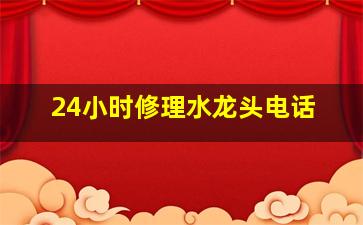 24小时修理水龙头电话